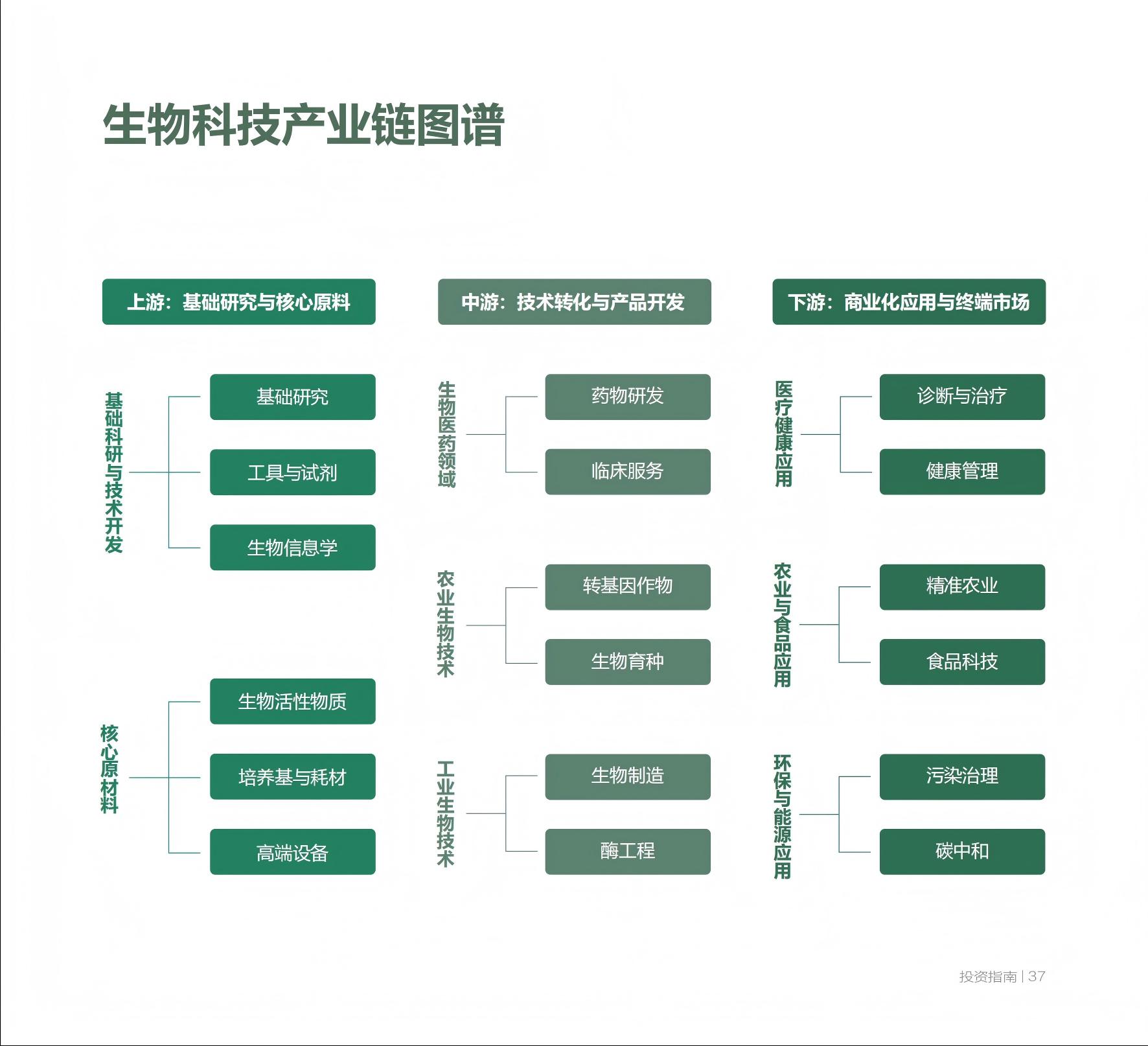 生物科技产业链图谱

上游：基础研究与核心原料

基础科研与技术开发

基础研究

工具与试剂

生物信息学

核心原材料

生物活性物质

培养基与耗材

高端设备

中游：技术转化与产品开发

生物医药领域

药物研发

临床服务

农业生物技术

转基因作物

生物育种

工业生物技术

生物制造

酶工程

下游：商业化应用与终端市场

医疗健康应用

诊断与治疗

健康管理

农业与食品应用

精准农业

食品科技

环保与能源应用

污染治理

碳中和

投资指南 | 37